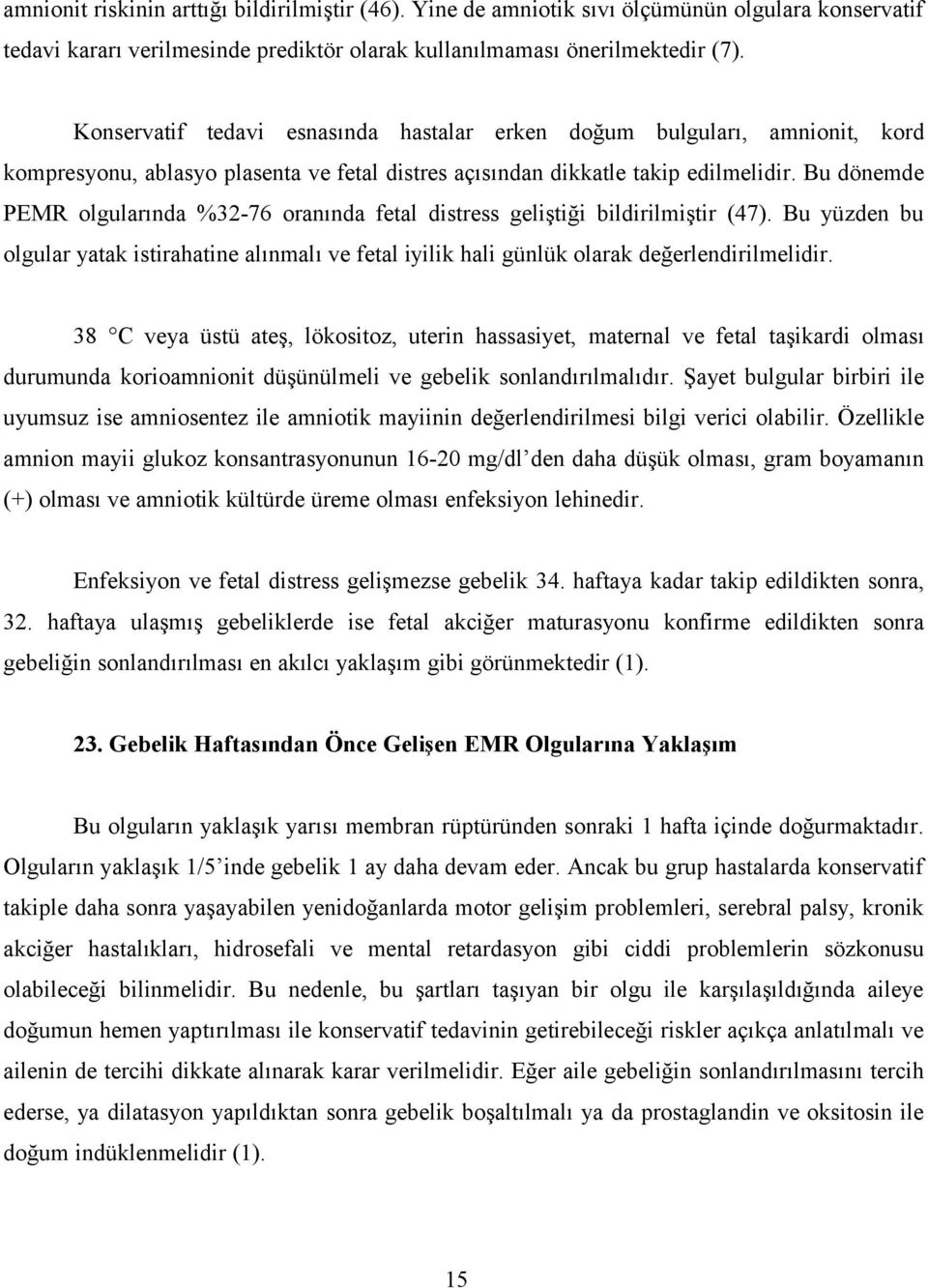 amnionit riskinin arttığı bildirilmiştir (46). Yine de amniotik sıvı ölçümünün olgulara konservatif tedavi kararı verilmesinde prediktör olarak kullanılmaması önerilmektedir (7).

Konservatif tedavi esnasında hastalar erken doğum bulguları, amnionit, kord kompresyonu, ablasyo plasenta ve fetal distres açısından dikkatle takip edilmelidir. Bu dönemde PEMR olgularında %32-76 oranında fetal distress geliştiği bildirilmiştir (47). Bu yüzden bu olgular yatak istirahatine alınmalı ve fetal iyilik hali günlük olarak değerlendirilmelidir.

38 °C veya üstü ateş, lökositoz, uterin hassasiyet, maternal ve fetal taşikardi olması durumunda korioamnionit düşünülmeli ve gebelik sonlandırılmalıdır. Şayet bulgular birbiri ile uyumsuz ise amniosentez ile amniotik mayiinin değerlendirilmesi bilgi verici olabilir. Özellikle amnion mayii glukoz konsantrasyonunun 16-20 mg/dl’den daha düşük olması, gram boyamanın (+) olması ve amniotik kültürde üreme olması enfeksiyon lehinedir.

Enfeksiyon ve fetal distress gelişmezse gebelik 34. haftaya kadar takip edildikten sonra, 32. haftaya ulaşmış gebeliklerde ise fetal akciğer maturasyonu konfirme edildikten sonra gebeliğin sonlandırılması en akılcı yaklaşım gibi görünmektedir (1).

23. Gebelik Haftasından Önce Gelişen EMR Olgularına Yaklaşım

Bu olguların yaklaşık yarısı membran rüptüründen sonraki 1 hafta içinde doğurmaktadır. Olguların yaklaşık 1/5’inde gebelik 1 ay daha devam eder. Ancak bu grup hastalarda konservatif takiple daha sonra yaşayabilen yenidoğanlarda motor gelişim problemleri, serebral palsy, kronik akciğer hastalıkları, hidrosefali ve mental retardasyon gibi ciddi problemlerin sözkonusu olabileceği bilinmelidir. Bu nedenle, bu şartları taşıyan bir olgu ile karşılaşıldığında aileye doğumun hemen yaptırılması ile konservatif tedavinin getirebileceği riskler açıkça anlatılmalı ve ailenin de tercihi dikkate alınarak karar verilmelidir. Eğer aile gebeliğin sonlandırılmasını tercih ederse, ya dilatasyon yapıldıktan sonra gebelik boşaltılmalı ya da prostaglandin ve oksitosin ile doğum indüklenmelidir (1).

15